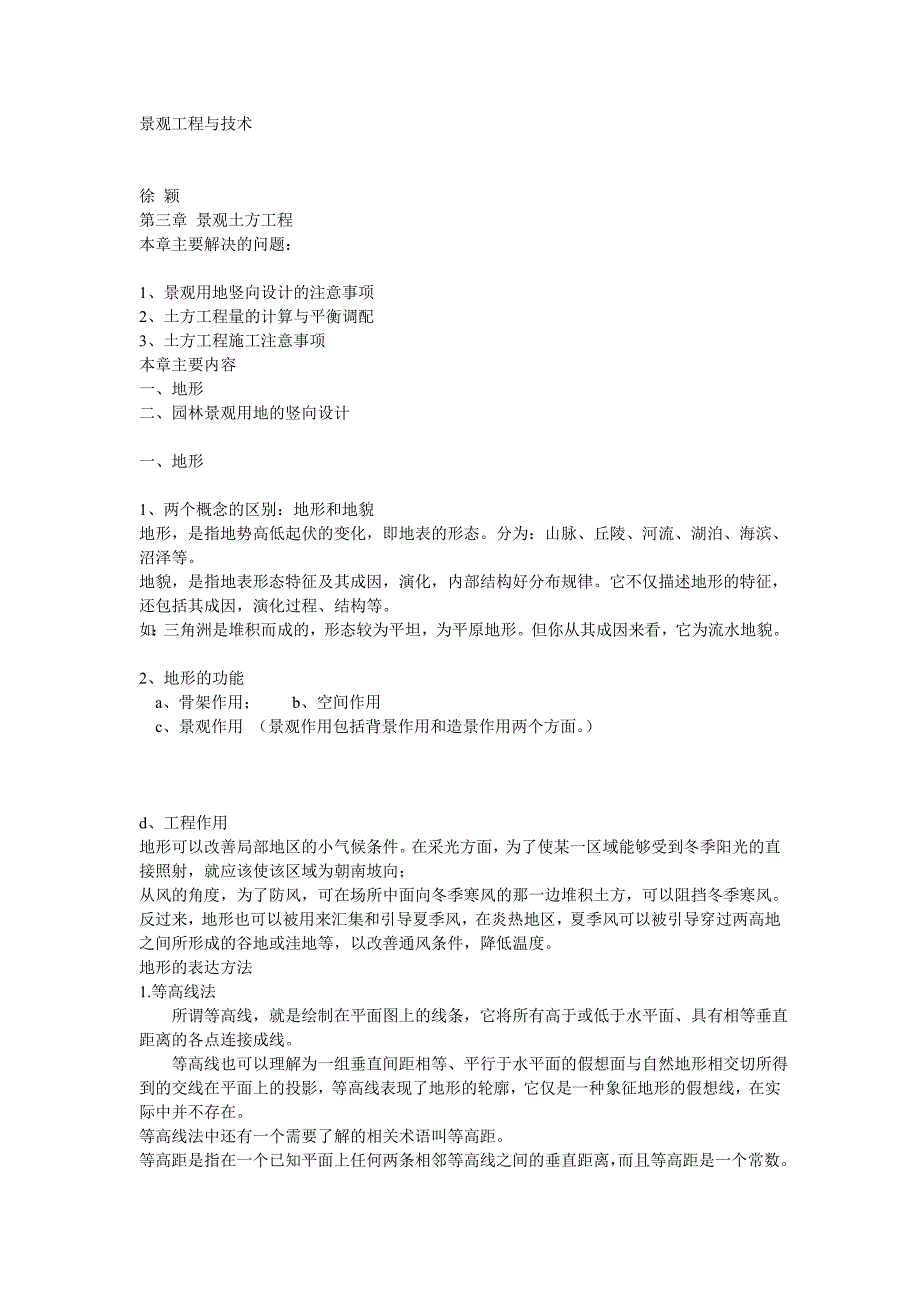 景观工程与技术

徐 颖
第三章 景观土方工程
本章主要解决的问题：

1、景观用地竖向设计的注意事项
2、土方工程量的计算与平衡调配
3、土方工程施工注意事项
本章主要内容
一、地形
二、园林景观用地的竖向设计

一、地形

1、两个概念的区别：地形和地貌
地形，是指地势高低起伏的变化，即地表的形态。分为：山脉、丘陵、河流、湖泊、海滨、沼泽等。
地貌，是指地表形态特征及其成因，演化，内部结构好分布规律。它不仅描述地形的特征，还包括其成因，演化过程、结构等。
如：三角洲是堆积而成的，形态较为平坦，为平原地形。但你从其成因来看，它为流水地貌。

2、地形的功能
a、骨架作用； b、空间作用
c、景观作用 （景观作用包括背景作用和造景作用两个方面。）

d、工程作用
地形可以改善局部地区的小气候条件。在采光方面，为了使某一区域能够受到冬季阳光的直接照射，就应该使该区域为朝南坡向；
从风的角度，为了防风，可在场所中面向冬季寒风的那一边堆积土方，可以阻挡冬季寒风。反过来，地形也可以被用来汇集和引导夏季风，在炎热地区，夏季风可以被引导穿过两高地之间所形成的谷地或洼地等，以改善通风条件，降低温度。
地形的表达方法
1.等高线法
所谓等高线，就是绘制在平面图上的线条，它将所有高于或低于水平面、具有相等垂直距离的各点连接成线。
等高线也可以理解为一组垂直间距相等、平行于水平面的假想面与自然地形相交切所得到的交线在平面上的投影，等高线表现了地形的轮廓，它仅是一种象征地形的假想线，在实际中并不存在。
等高线法中还有一个需要了解的相关术语叫等高距。
等高距是指在一个已知平面上任何两条相邻等高线之间的垂直距离，而且等高距是一个常数。